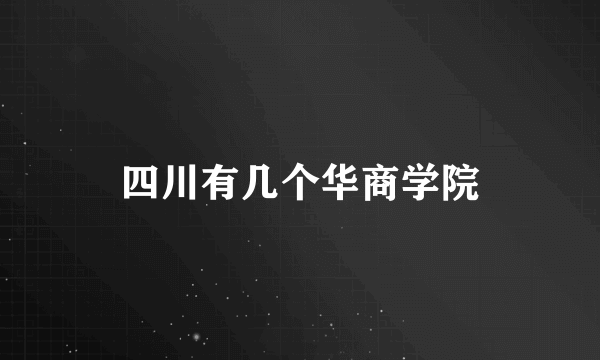 四川有几个华商学院